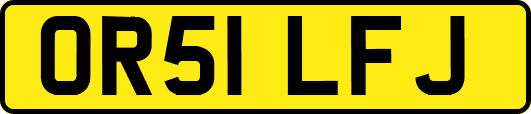 OR51 LFJ